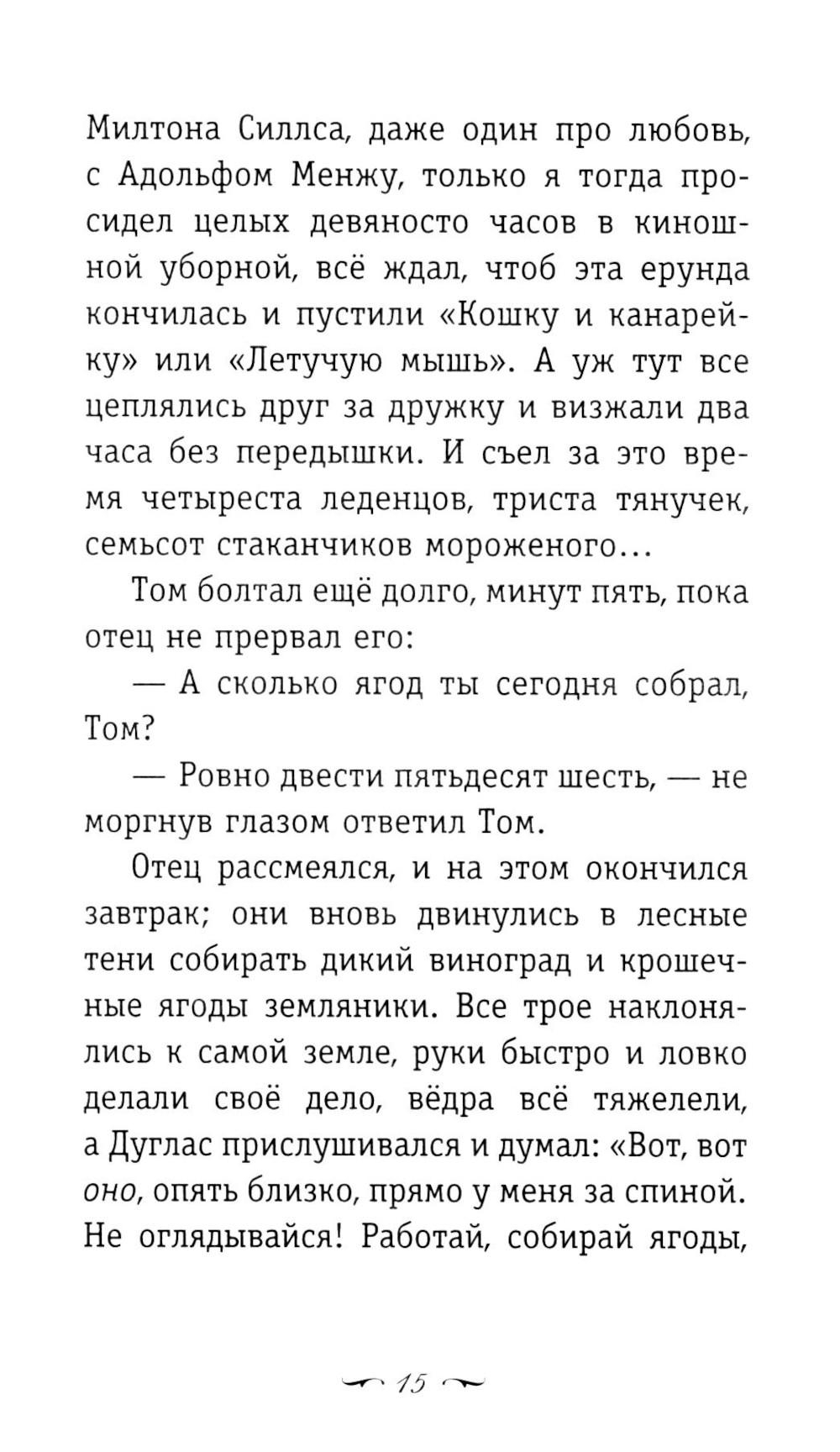 Милтона Силлса, даже один про любовь, с Адольфом Менжу, только я тогда просидел целых девяносто часов в киношной уборной, всё ждал, чтоб эта ерунда кончилась и пустили «Кошку и канарейку» или «Летучую мышь». А уж тут все цеплялись друг за дружку и визжали два часа без передышки. И съел за это время четыреста леденцов, триста тянучек, семьсот стаканчиков мороженого...

Том болтал ещё долго, минут пять, пока отец не прервал его:

— А сколько ягод ты сегодня собрал, Том?

— Ровно двести пятьдесят шесть, — не моргнув глазом ответил Том.

Отец рассмеялся, и на этом окончился завтрак; они вновь двинулись в лесные тени собирать дикий виноград и крошечные ягоды земляники. Все трое наклонялись к самой земле, руки быстро и ловко делали своё дело, вёдра всё тяжелели, а Дуглас прислушивался и думал: «Вот, вот оно, опять близко, прямо у меня за спиной. Не оглядывайся! Работай, собирай ягоды,

15